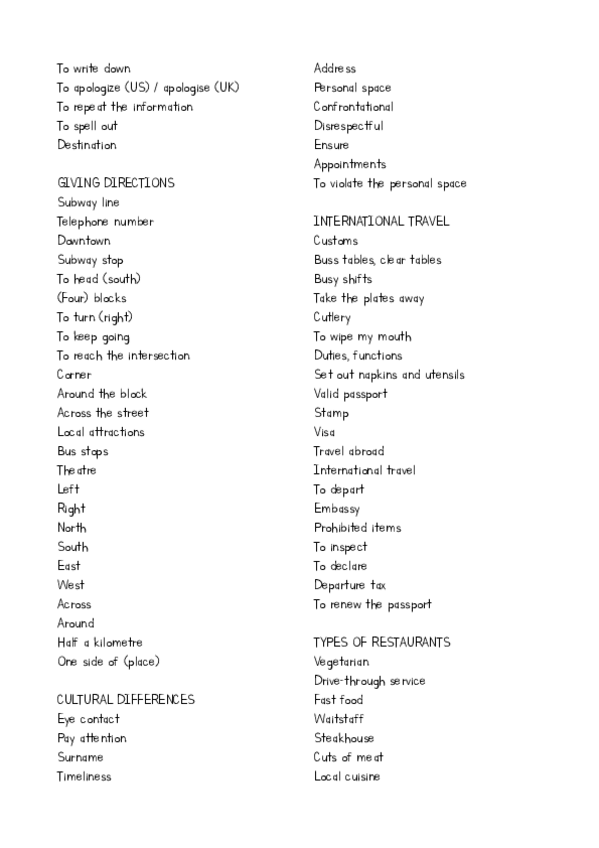 To write down
To apologize (US) / apologise (UK)
To repeat the information
To spell out
Destination

GIVING DIRECTIONS
Subway line
Telephone number
Downtown
Subway stop
To head (south)
(Four) blocks
To turn (right)
To keep going
To reach the intersection
Corner
Around the block
Across the street
Local attractions
Bus stops
Theatre
Left
Right
North
South
East
West
Across
Around
Half a kilometre
One side of (place)

CULTURAL DIFFERENCES
Eye contact
Pay attention
Surname
Timeliness

Address
Personal space
Confrontational
Disrespectful
Ensure
Appointments
To violate the personal space

INTERNATIONAL TRAVEL
Customs
Buss tables, clear tables
Busy shifts
Take the plates away
Cutlery
To wipe my mouth
Duties, functions
Set out napkins and utensils
Valid passport
Stamp
Visa
Travel abroad
International travel
To depart
Embassy
Prohibited items
To inspect
To declare
Departure tax
To renew the passport

TYPES OF RESTAURANTS
Vegetarian
Drive-through service
Fast food
Waitstaff
Steakhouse
Cuts of meat
Local cuisine